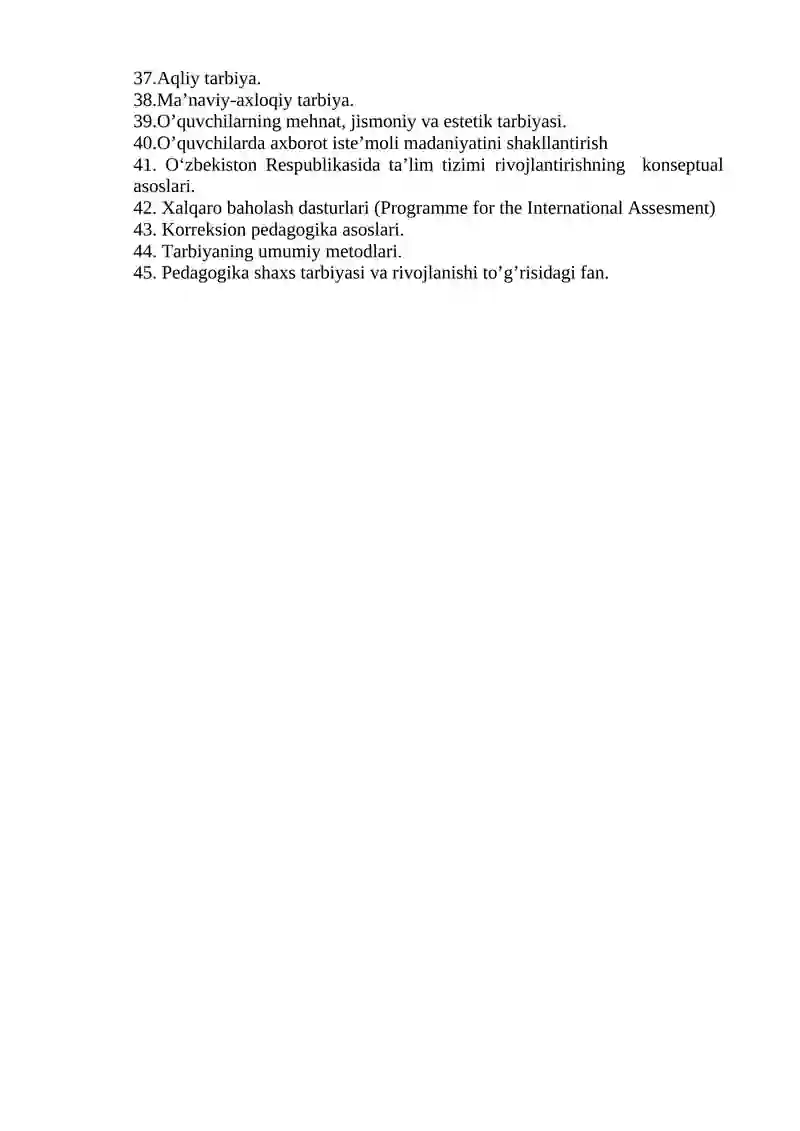 37.Aqliy tarbiya.
38.Ma’naviy-axloqiy tarbiya.
39.O’quvchilarning mehnat, jismoniy va estetik tarbiyasi.
40.O’quvchilarda axborot iste’moli madaniyatini shakllantirish
41. O‘zbekiston Respublikasida ta’lim tizimi rivojlantirishning konseptual asoslari.
42. Xalqaro baholash dasturlari (Programme for the International Assesment)
43. Korreksion pedagogika asoslari.
44. Tarbiyaning umumiy metodlari.
45. Pedagogika shaxs tarbiyasi va rivojlanishi to’g’risidagi fan.